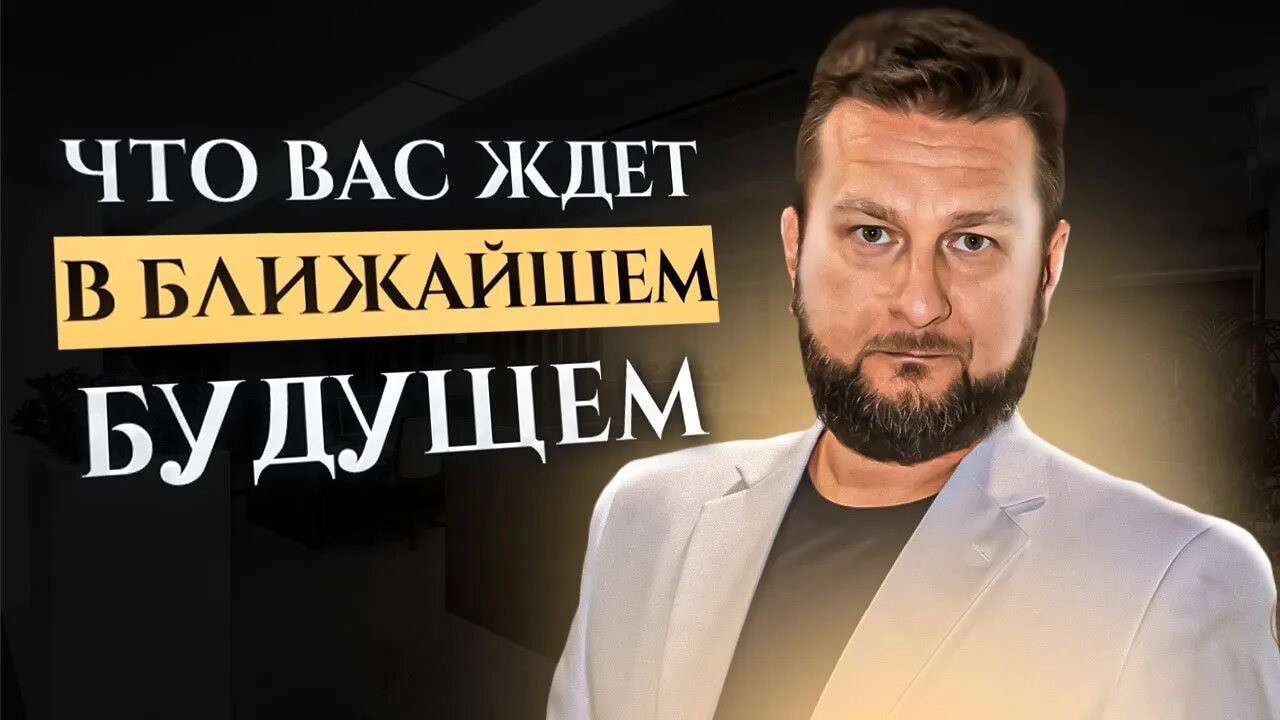 ЧТО ВАС ЖДЕТ
В БЛИЖАЙШЕМ
БУДУЩЕМ